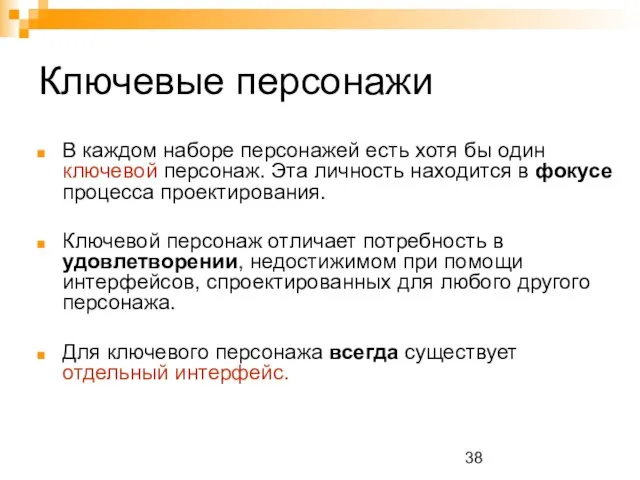 Ключевые персонажи

В каждом наборе персонажей есть хотя бы один ключевой персонаж. Эта личность находится в фокусе процесса проектирования.

Ключевой персонаж отличает потребность в удовлетворении, недостижимом при помощи интерфейсов, спроектированных для любого другого персонажа.

Для ключевого персонажа всегда существует отдельный интерфейс.

38